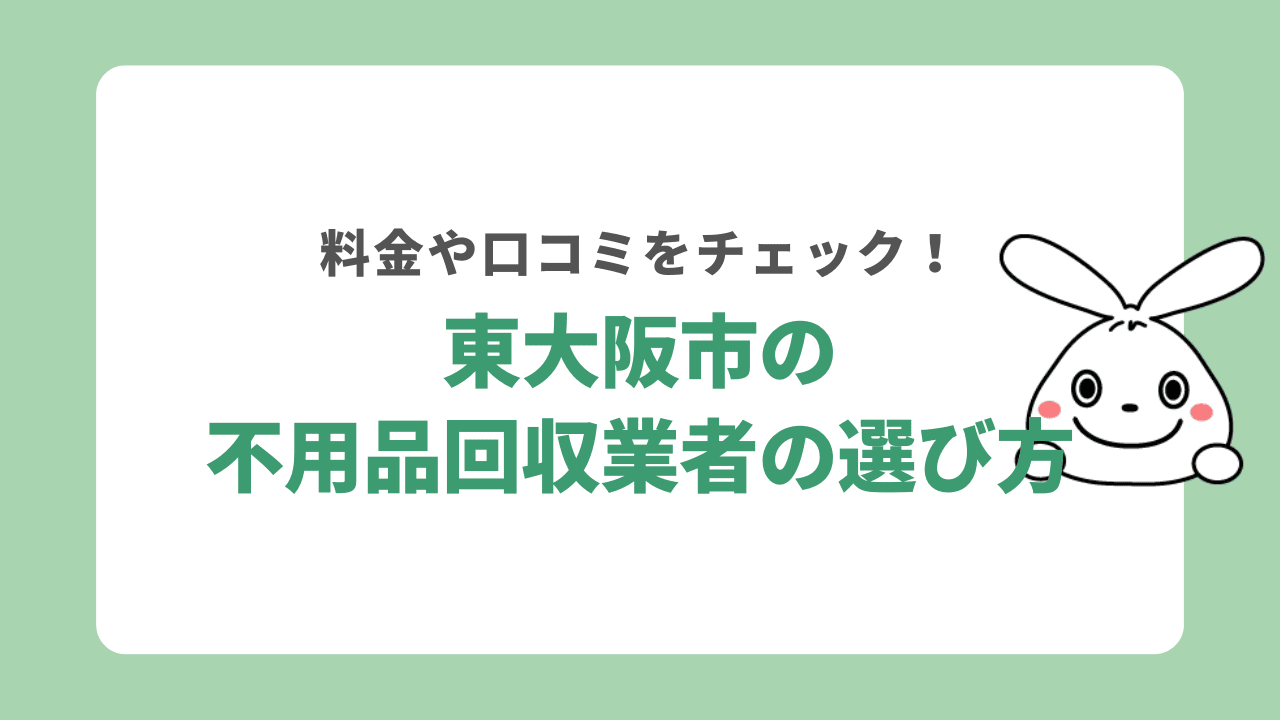 料金や口コミをチェック！
東大阪市の
不用品回収業者の選び方